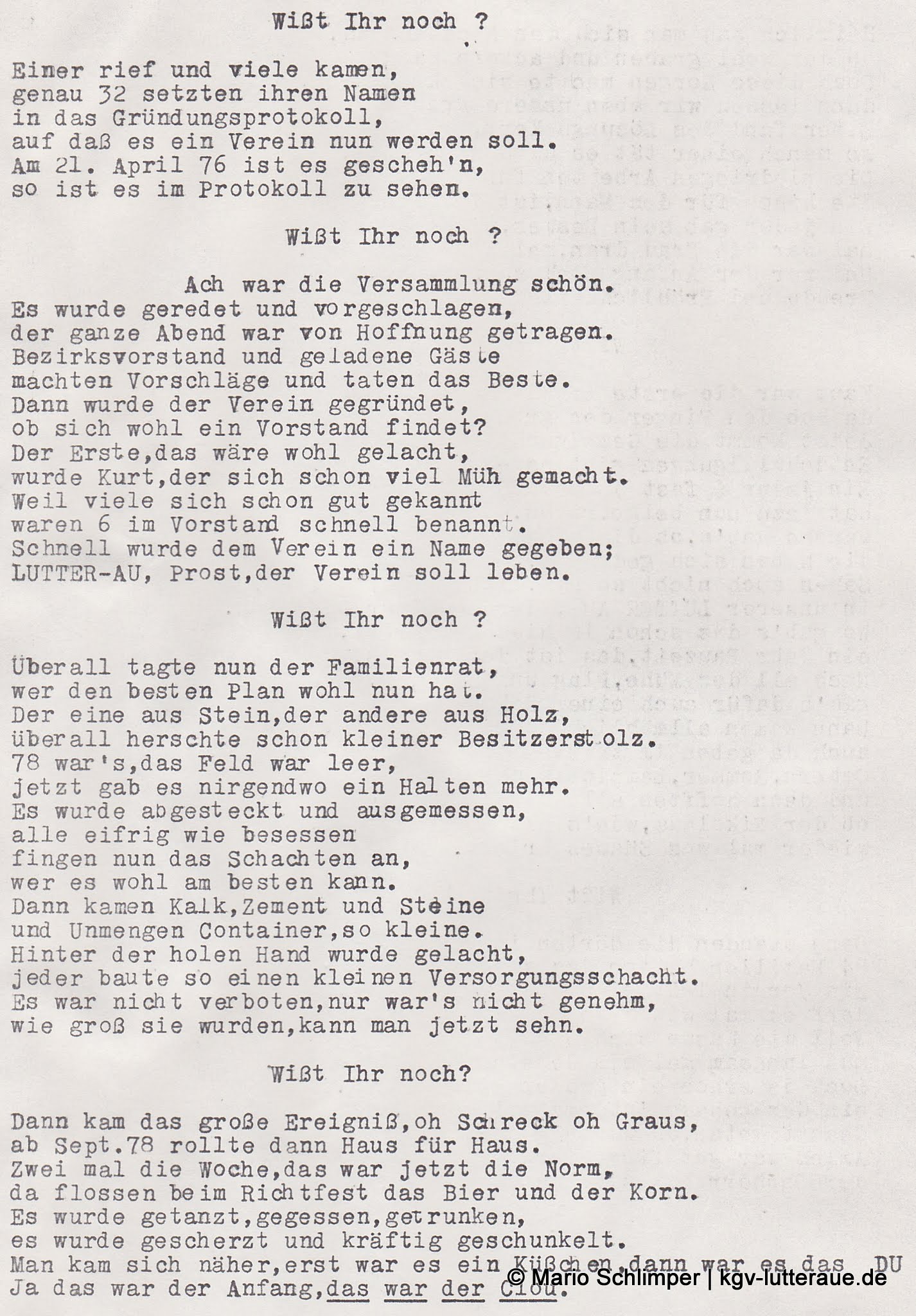 Wißt Ihr noch ?

Einer rief und viele kamen,
genau 32 setzten ihren Namen
in das Gründungsprotokoll,
auf daß es ein Verein nun werden soll.
Am 21. April 76 ist es gescheh'n,
so ist es im Protokoll zu sehen.

Wißt Ihr noch ?

Ach war die Versammlung schön.
Es wurde geredet und vorgeschlagen,
der ganze Abend war von Hoffnung getragen.
Bezirksvorstand und geladene Gäste
machten Vorschläge und taten das Beste.
Dann wurde der Verein gegründet,
ob sich wohl ein Vorstand findet?
Der Erste,das wäre wohl gelacht,
wurde Kurt,der sich schon viel Müh gemacht.
Weil viele sich schon gut gekannt
waren 6 im Vorstand schnell benannt.
Schnell wurde dem Verein ein Name gegeben;
LUTTER-AU, Prost,der Verein soll leben.

Wißt Ihr noch ?

Überall tagte nun der Familienrat,
wer den besten Plan wohl nun hat.
Der eine aus Stein,der andere aus Holz,
überall herschte schon kleiner Besitzerstolz.
78 war's,das Feld war leer,
jetzt gab es nirgendwo ein Halten mehr.
Es wurde abgesteckt und ausgemessen,
alle eifrig wie besessen
fingen nun das Schachten an,
wer es wohl am besten kann.
Dann kamen Kalk,Zement und Steine
und Unmengen Container,so kleine.
Hinter der holen Hand wurde gelacht,
jeder baute so einen kleinen Versorgungsschacht.
Es war nicht verboten,nur war's nicht genehm,
wie groß sie wurden,kann man jetzt sehn.

Wißt Ihr noch?

Dann kam das große Ereigniß,oh Schreck oh Graus,
ab Sept.78 rollte dann Haus für Haus.
Zwei mal die Woche,das war jetzt die Norm,
da flossen beim Richtfest das Bier und der Korn.
Es wurde getanzt,gegessen,getrunken,
es wurde gescherzt und kräftig geschunkelt.
Man kam sich näher,erst war es ein Küßchen,dann war es das DU
Ja das war der Anfang,das war der Clou.

© Mario Schlimper | kgv-lutteraue.de